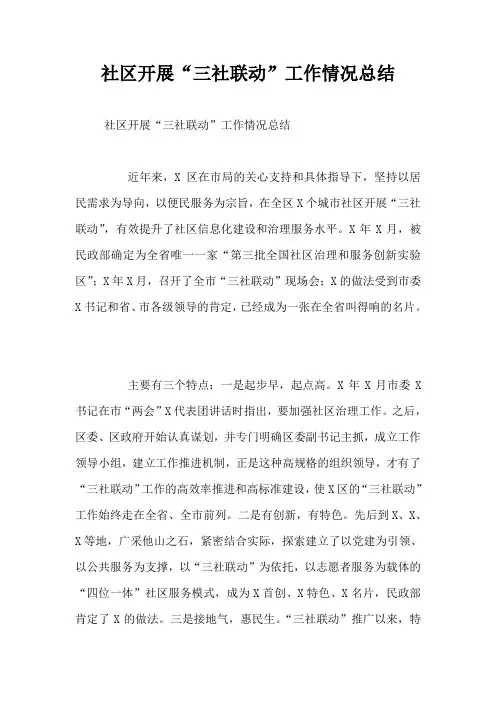 社区开展“三社联动”工作情况总结

社区开展“三社联动”工作情况总结

近年来，X 区在市局的关心支持和具体指导下，坚持以居民需求为导向，以便民服务为宗旨，在全区 X 个城市社区开展“三社联动”，有效提升了社区信息化建设和治理服务水平。X 年 X 月，被民政部确定为全省唯一一家“第三批全国社区治理和服务创新实验区”；X 年 X 月，召开了全市“三社联动”现场会；X 的做法受到市委 X 书记和省、市各级领导的肯定，已经成为一张在全省叫得响的名片。

主要有三个特点：一是起步早，起点高。X 年 X 月市委 X 书记在市“两会”X 代表团讲话时指出，要加强社区治理工作。之后，区委、区政府开始认真谋划，并专门明确区委副书记主抓，成立工作领导小组，建立工作推进机制，正是这种高规格的组织领导，才有了“三社联动”工作的高效率推进和高标准建设，使 X 区的“三社联动”工作始终走在全省、全市前列。二是有创新，有特色。先后到 X、X、X 等地，广采他山之石，紧密结合实际，探索建立了以党建为引领、以公共服务为支撑，以“三社联动”为依托，以志愿者服务为载体的“四位一体”社区服务模式，成为 X 首创、X 特色、X 名片，民政部肯定了 X 的做法。三是接地气，惠民生。“三社联动”推广以来，特